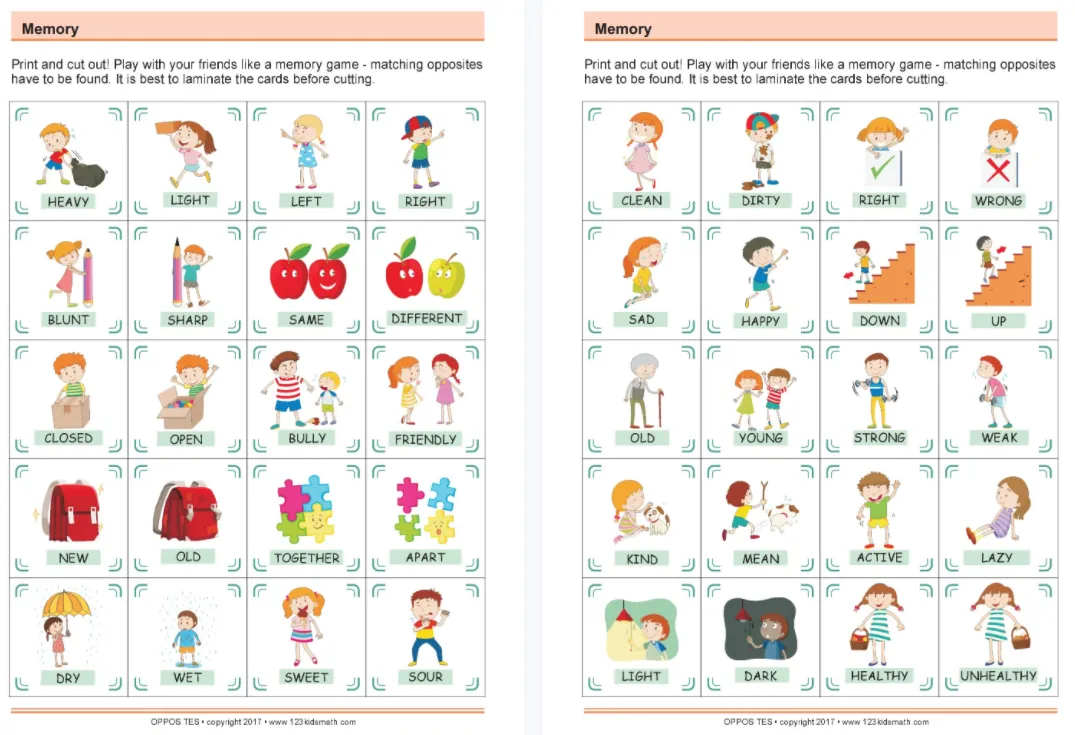 Memory

Print and cut out! Play with your friends like a memory game - matching opposites have to be found. It is best to laminate the cards before cutting.

| HEAVY | LIGHT | LEFT | RIGHT |
|---|---|---|---|
| BLUNT | SHARP | SAME | DIFFERENT |
| CLOSED | OPEN | BULLY | FRIENDLY |
| NEW | OLD | TOGETHER | APART |
| DRY | WET | SWEET | SOUR |

OPPOS TES • copyright 2017 • www.123kidsmath.com

Memory

Print and cut out! Play with your friends like a memory game - matching opposites have to be found. It is best to laminate the cards before cutting.

| CLEAN | DIRTY | RIGHT | WRONG |
|---|---|---|---|
| SAD | HAPPY | DOWN | UP |
| OLD | YOUNG | STRONG | WEAK |
| KIND | MEAN | ACTIVE | LAZY |
| LIGHT | DARK | HEALTHY | UNHEALTHY |

OPPOS TES • copyright 2017 • www.123kidsmath.com